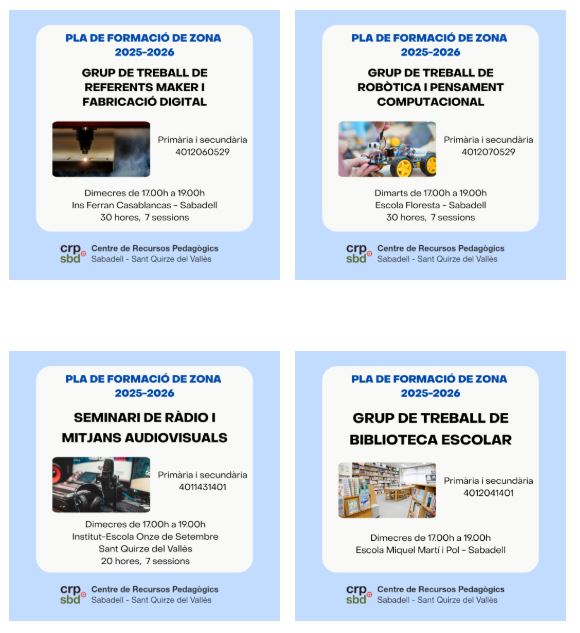 PLA DE FORMACIÓ DE ZONA
2025-2026

GRUP DE TREBALL DE REFERENTS MAKER I FABRICACIÓ DIGITAL

Primària i secundària
4012060529

Dimecres de 17.00h a 19.00h
Ins Ferran Casablancas - Sabadell
30 hores, 7 sessions

crp sbd Centre de Recursos Pedagògics
Sabadell - Sant Quirze del Vallès

PLA DE FORMACIÓ DE ZONA
2025-2026

GRUP DE TREBALL DE ROBÒTICA I PENSAMENT COMPUTACIONAL

Primària i secundària
4012070529

Dimarts de 17.00h a 19.00h
Escola Floresta - Sabadell
30 hores, 7 sessions

crp sbd Centre de Recursos Pedagògics
Sabadell - Sant Quirze del Vallès

PLA DE FORMACIÓ DE ZONA
2025-2026

SEMINARI DE RÀDIO I MITJANS AUDIOVISUALS

Primària i secundària
4011431401

Dimecres de 17.00h a 19.00h
Institut-Escola Onze de Setembre
Sant Quirze del Vallès
20 hores, 7 sessions

crp sbd Centre de Recursos Pedagògics
Sabadell - Sant Quirze del Vallès

PLA DE FORMACIÓ DE ZONA
2025-2026

GRUP DE TREBALL DE BIBLIOTECA ESCOLAR

Primària i secundària
4012041401

Dimecres de 17.00h a 19.00h
Escola Miquel Martí i Pol - Sabadell

crp sbd Centre de Recursos Pedagògics
Sabadell - Sant Quirze del Vallès